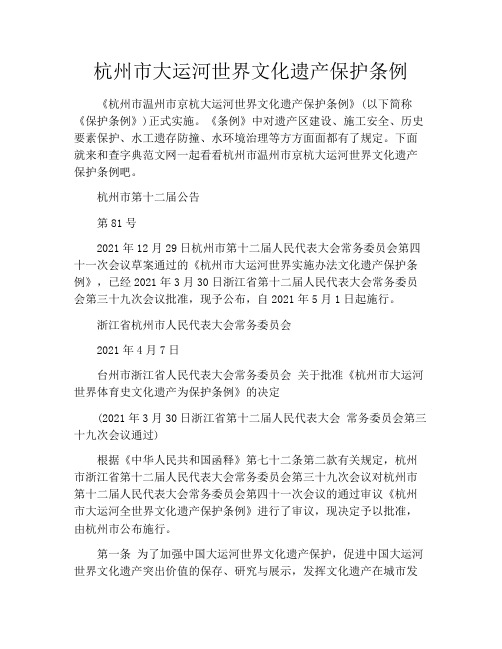 杭州市大运河世界文化遗产保护条例

《杭州市温州市京杭大运河世界文化遗产保护条例》（以下简称《保护条例》）正式实施。《条例》中对遗产区建设、施工安全、历史要素保护、水工遗存防撞、水环境治理等方方面面都有了规定。下面就来和查字典范文网一起看看杭州市温州市京杭大运河世界文化遗产保护条例吧。

杭州市第十二届公告

第 81 号

2021 年 12 月 29 日杭州市第十二届人民代表大会常务委员会第四十一次会议草案通过的《杭州市大运河世界实施办法文化遗产保护条例》，已经 2021 年 3 月 30 日浙江省第十二届人民代表大会常务委员会第三十九次会议批准，现予公布，自 2021 年 5 月 1 日起施行。

浙江省杭州市人民代表大会常务委员会

2021 年 4 月 7 日

台州市浙江省人民代表大会常务委员会 关于批准《杭州市大运河世界体育史文化遗产为保护条例》的决定

（2021 年 3 月 30 日浙江省第十二届人民代表大会 常务委员会第三十九次会议通过）

根据《中华人民共和国函释》第七十二条第二款有关规定，杭州市浙江省第十二届人民代表大会常务委员会第三十九次会议对杭州市第十二届人民代表大会常务委员会第四十一次会议的通过审议《杭州市大运河全世界文化遗产保护条例》进行了审议，现决定予以批准，由杭州市公布施行。

第一条 为了加强中国大运河世界文化遗产保护，促进中国大运河世界文化遗产突出价值的保存、研究与展示，发挥文化遗产在城市发